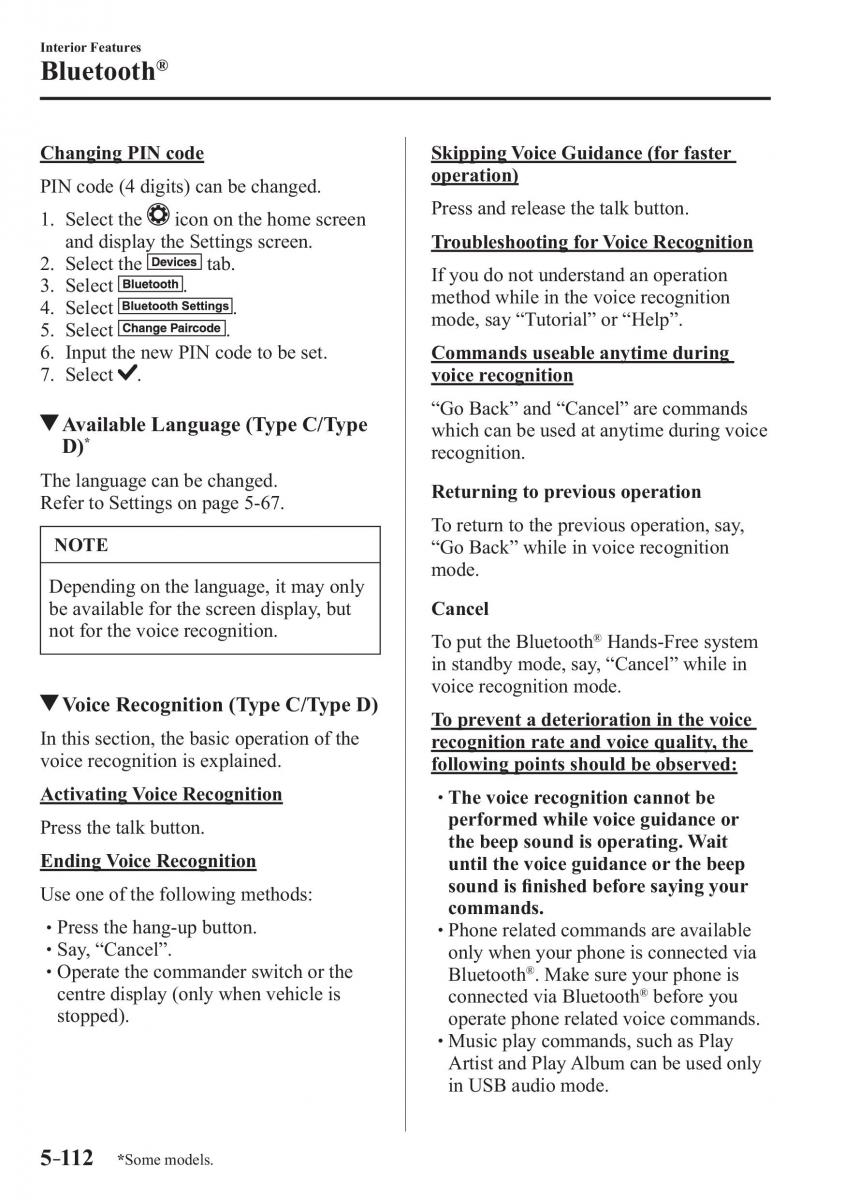 Interior Features
Bluetooth®

Changing PIN code

PIN code (4 digits) can be changed.

1. Select the icon on the home screen and display the Settings screen.
2. Select the Devices tab.
3. Select Bluetooth.
4. Select Bluetooth Settings.
5. Select Change Paircode.
6. Input the new PIN code to be set.
7. Select ✔.

▼Available Language (Type C/Type D)*

The language can be changed.
Refer to Settings on page 5-67.

NOTE

Depending on the language, it may only be available for the screen display, but not for the voice recognition.

▼Voice Recognition (Type C/Type D)

In this section, the basic operation of the voice recognition is explained.

Activating Voice Recognition

Press the talk button.

Ending Voice Recognition

Use one of the following methods:

• Press the hang-up button.
• Say, “Cancel”.
• Operate the commander switch or the centre display (only when vehicle is stopped).

Skipping Voice Guidance (for faster operation)

Press and release the talk button.

Troubleshooting for Voice Recognition

If you do not understand an operation method while in the voice recognition mode, say “Tutorial” or “Help”.

Commands useable anytime during voice recognition

“Go Back” and “Cancel” are commands which can be used at anytime during voice recognition.

Returning to previous operation

To return to the previous operation, say, “Go Back” while in voice recognition mode.

Cancel

To put the Bluetooth® Hands-Free system in standby mode, say, “Cancel” while in voice recognition mode.

To prevent a deterioration in the voice recognition rate and voice quality, the following points should be observed:

• The voice recognition cannot be performed while voice guidance or the beep sound is operating. Wait until the voice guidance or the beep sound is finished before saying your commands.
• Phone related commands are available only when your phone is connected via Bluetooth®. Make sure your phone is connected via Bluetooth® before you operate phone related voice commands.
• Music play commands, such as Play Artist and Play Album can be used only in USB audio mode.

5-112 *Some models.